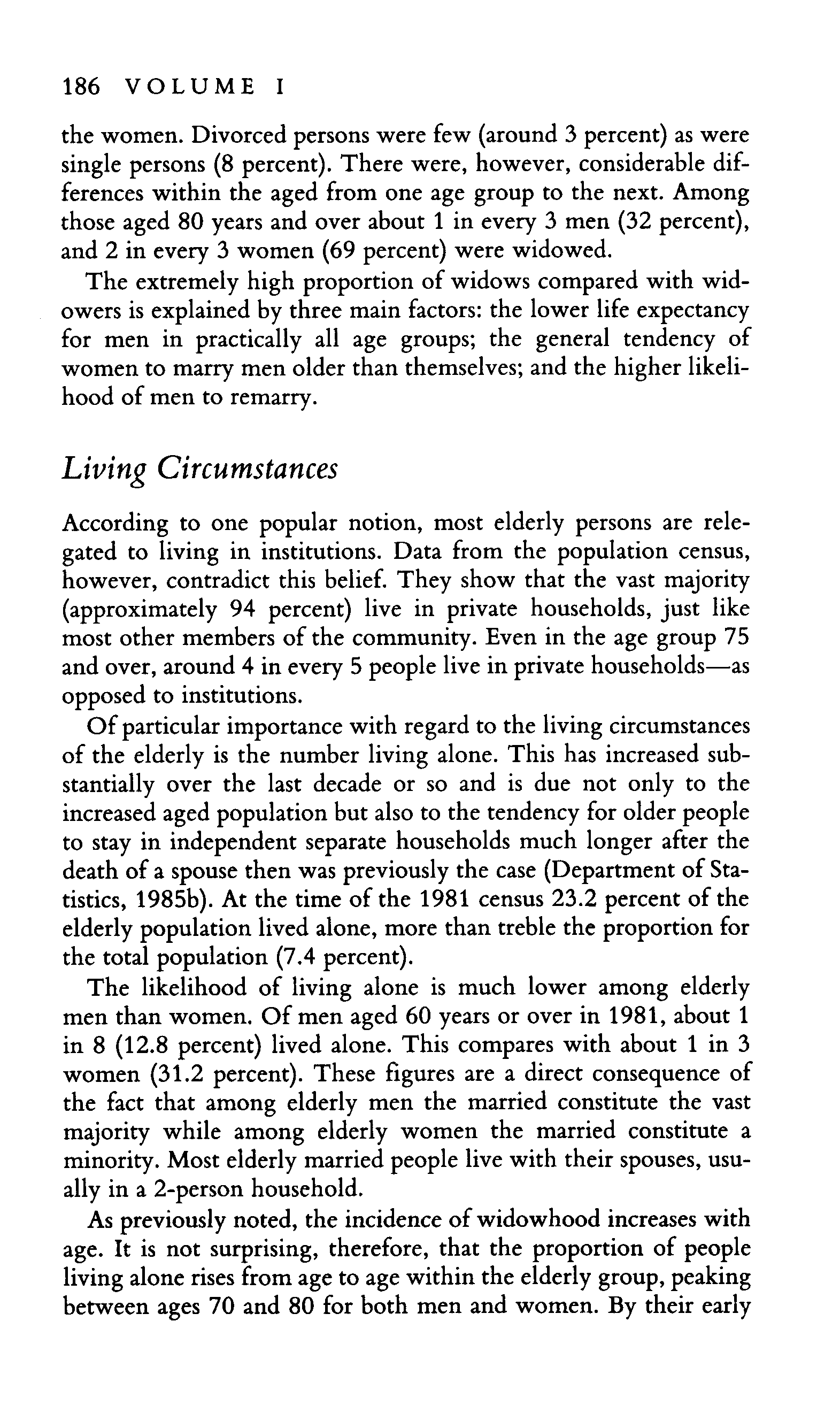 186 VOLUME I

the women. Divorced persons were few (around 3 percent) as were single persons (8 percent). There were, however, considerable differences within the aged from one age group to the next. Among those aged 80 years and over about 1 in every 3 men (32 percent), and 2 in every 3 women (69 percent) were widowed.

The extremely high proportion of widows compared with widowers is explained by three main factors: the lower life expectancy for men in practically all age groups; the general tendency of women to marry men older than themselves; and the higher likelihood of men to remarry.

Living Circumstances

According to one popular notion, most elderly persons are relegated to living in institutions. Data from the population census, however, contradict this belief. They show that the vast majority (approximately 94 percent) live in private households, just like most other members of the community. Even in the age group 75 and over, around 4 in every 5 people live in private households—as opposed to institutions.

Of particular importance with regard to the living circumstances of the elderly is the number living alone. This has increased substantially over the last decade or so and is due not only to the increased aged population but also to the tendency for older people to stay in independent separate households much longer after the death of a spouse then was previously the case (Department of Statistics, 1985b). At the time of the 1981 census 23.2 percent of the elderly population lived alone, more than treble the proportion for the total population (7.4 percent).

The likelihood of living alone is much lower among elderly men than women. Of men aged 60 years or over in 1981, about 1 in 8 (12.8 percent) lived alone. This compares with about 1 in 3 women (31.2 percent). These figures are a direct consequence of the fact that among elderly men the married constitute the vast majority while among elderly women the married constitute a minority. Most elderly married people live with their spouses, usually in a 2-person household.

As previously noted, the incidence of widowhood increases with age. It is not surprising, therefore, that the proportion of people living alone rises from age to age within the elderly group, peaking between ages 70 and 80 for both men and women. By their early